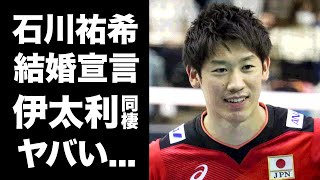 石川祐希
結婚宣言
伊太利同棲
ヤバい…

JPN